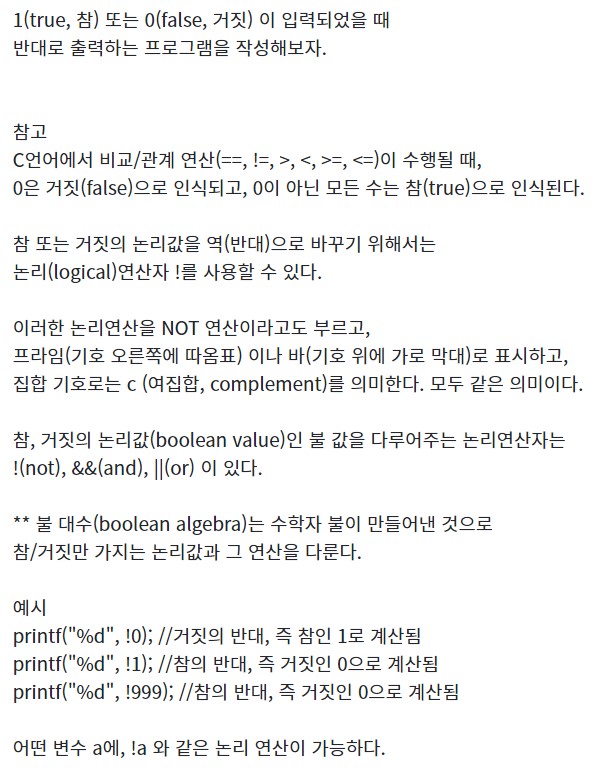 1(true, 참) 또는 0(false, 거짓) 이 입력되었을 때
반대로 출력하는 프로그램을 작성해보자.

참고
C언어에서 비교/관계 연산(==, !=, >, <, >=, <=)이 수행될 때,
0은 거짓(false)으로 인식되고, 0이 아닌 모든 수는 참(true)으로 인식된다.

참 또는 거짓의 논리값을 역(반대)으로 바꾸기 위해서는
논리(logical)연산자 !를 사용할 수 있다.

이러한 논리연산을 NOT 연산이라고도 부르고,
프라임(기호 오른쪽에 따옴표) 이나 바(기호 위에 가로 막대)로 표시하고,
집합 기호로는 c (여집합, complement)를 의미한다. 모두 같은 의미이다.

참, 거짓의 논리값(boolean value)인 불 값을 다루어주는 논리연산자는
!(not), &&(and), ||(or) 이 있다.

** 불 대수(boolean algebra)는 수학자 불이 만들어낸 것으로
참/거짓만 가지는 논리값과 그 연산을 다룬다.

예시
printf("%d", !0); //거짓의 반대, 즉 참인 1로 계산됨
printf("%d", !1); //참의 반대, 즉 거짓인 0으로 계산됨
printf("%d", !999); //참의 반대, 즉 거짓인 0으로 계산됨

어떤 변수 a에, !a 와 같은 논리 연산이 가능하다.